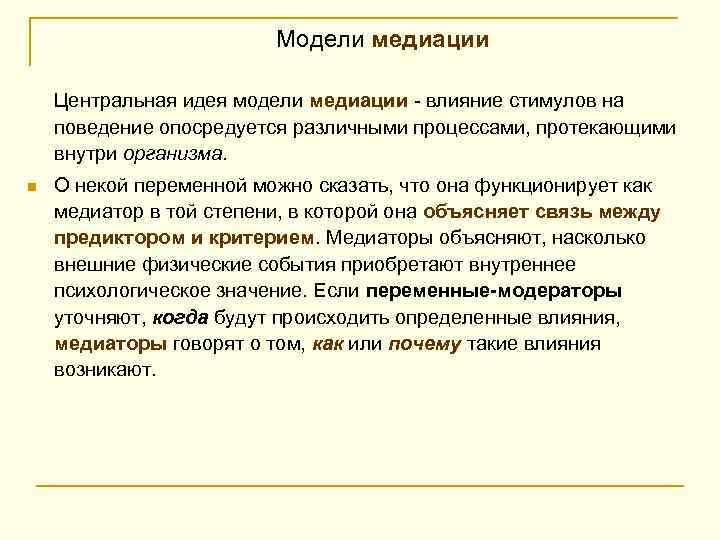 Модели медиации

Центральная идея модели медиации - влияние стимулов на поведение опосредуется различными процессами, протекающими внутри организма.

О некой переменной можно сказать, что она функционирует как медиатор в той степени, в которой она объясняет связь между предиктором и критерием. Медиаторы объясняют, насколько внешние физические события приобретают внутреннее психологическое значение. Если переменные-модераторы уточняют, когда будут происходить определенные влияния, медиаторы говорят о том, как или почему такие влияния возникают.